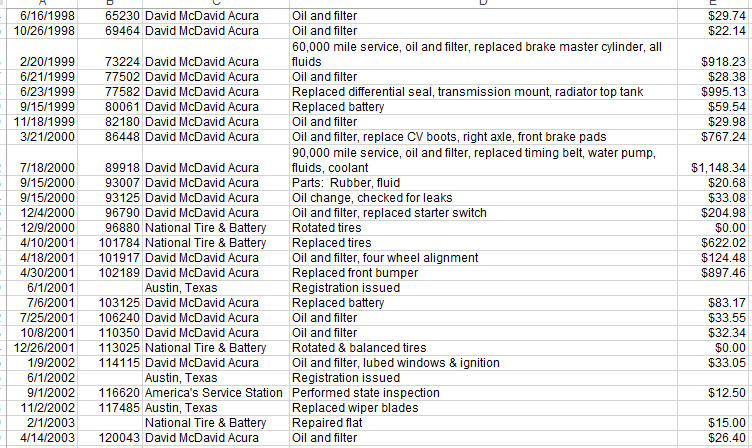 | A | B | C | D | E |
|---|---|---|---|---|
| 6/16/1998 | 65230 | David McDavid Acura | Oil and filter | $29.74 |
| 10/26/1998 | 69464 | David McDavid Acura | Oil and filter | $22.14 |
| 2/20/1999 | 73224 | David McDavid Acura | 60,000 mile service, oil and filter, replaced brake master cylinder, all fluids | $918.23 |
| 6/21/1999 | 77502 | David McDavid Acura | Oil and filter | $28.38 |
| 6/23/1999 | 77582 | David McDavid Acura | Replaced differential seal, transmission mount, radiator top tank | $995.13 |
| 9/15/1999 | 80061 | David McDavid Acura | Replaced battery | $59.54 |
| 11/18/1999 | 82180 | David McDavid Acura | Oil and filter | $29.98 |
| 3/21/2000 | 86448 | David McDavid Acura | Oil and filter, replace CV boots, right axle, front brake pads | $767.24 |
| 7/18/2000 | 89918 | David McDavid Acura | 90,000 mile service, oil and filter, replaced timing belt, water pump, fluids, coolant | $1,148.34 |
| 9/15/2000 | 93007 | David McDavid Acura | Parts: Rubber, fluid | $20.68 |
| 9/15/2000 | 93125 | David McDavid Acura | Oil change, checked for leaks | $33.08 |
| 12/4/2000 | 96790 | David McDavid Acura | Oil and filter, replaced starter switch | $204.98 |
| 12/9/2000 | 96880 | National Tire & Battery | Rotated tires | $0.00 |
| 4/10/2001 | 101784 | National Tire & Battery | Replaced tires | $622.02 |
| 4/18/2001 | 101917 | David McDavid Acura | Oil and filter, four wheel alignment | $124.48 |
| 4/30/2001 | 102189 | David McDavid Acura | Replaced front bumper | $897.46 |
| 6/1/2001 | | Austin, Texas | Registration issued | |
| 7/6/2001 | 103125 | David McDavid Acura | Replaced battery | $83.17 |
| 7/25/2001 | 106240 | David McDavid Acura | Oil and filter | $33.55 |
| 10/8/2001 | 110350 | David McDavid Acura | Oil and filter | $32.34 |
| 12/26/2001 | 113025 | National Tire & Battery | Rotated & balanced tires | $0.00 |
| 1/9/2002 | 114115 | David McDavid Acura | Oil and filter, lubed windows & ignition | $33.05 |
| 6/1/2002 | | Austin, Texas | Registration issued | |
| 9/1/2002 | 116620 | America's Service Station | Performed state inspection | $12.50 |
| 11/2/2002 | 117485 | Austin, Texas | Replaced wiper blades | |
| 2/1/2003 | | National Tire & Battery | Repaired flat | $15.00 |
| 4/14/2003 | 120043 | David McDavid Acura | Oil and filter | $26.40 |